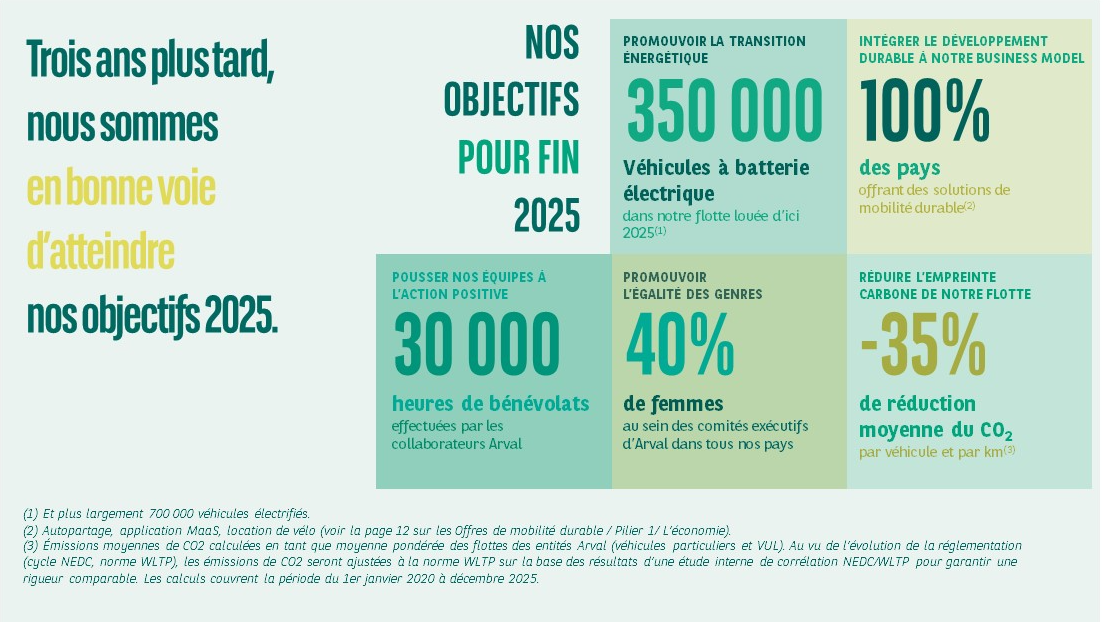 Trois ans plus tard, nous sommes en bonne voie d'atteindre nos objectifs 2025.

NOS OBJECTIFS POUR FIN 2025

PROMOUVOIR LA TRANSITION ÉNERGÉTIQUE

350 000

Véhicules à batterie électrique

dans notre flotte louée d'ici 2025$^{(1)}$

INTÉGRER LE DÉVELOPPEMENT DURABLE À NOTRE BUSINESS MODEL

100%

des pays

offrant des solutions de mobilité durable$^{(2)}$

POUSSER NOS ÉQUIPES À L'ACTION POSITIVE

30 000

heures de bénévolats

effectuées par les collaborateurs Arval

PROMOUVOIR L'ÉGALITÉ DES GENRES

40%

de femmes

au sein des comités exécutifs d'Arval dans tous nos pays

RÉDUIRE L'EMPREINTE CARBONE DE NOTRE FLOTTE

-35%

de réduction moyenne du $CO_2$

par véhicule et par km$^{(3)}$

(1) Et plus largement 700 000 véhicules électrifiés.
(2) Autopartage, application MaaS, location de vélo (voir la page 12 sur les Offres de mobilité durable / Pilier 1/ L'économie).
(3) Émissions moyennes de CO2 calculées en tant que moyenne pondérée des flottes des entités Arval (véhicules particuliers et VUL). Au vu de l'évolution de la réglementation (cycle NEDC, norme WLTP), les émissions de CO2 seront ajustées à la norme WLTP sur la base des résultats d'une étude interne de corrélation NEDC/WLTP pour garantir une rigueur comparable. Les calculs couvrent la période du 1er janvier 2020 à décembre 2025.